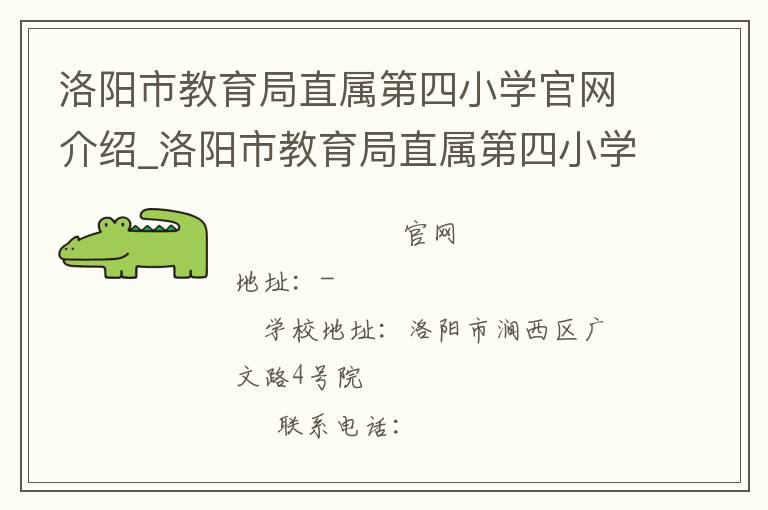 洛阳市教育局直属第四小学官网介绍_洛阳市教育局直属第四小学

官网

地址：-

学校地址：洛阳市涧西区广文路4号院

联系电话：